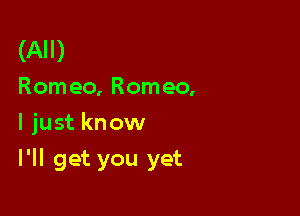 (All)
Romeo, Romeo,
I just know
I'll get you yet